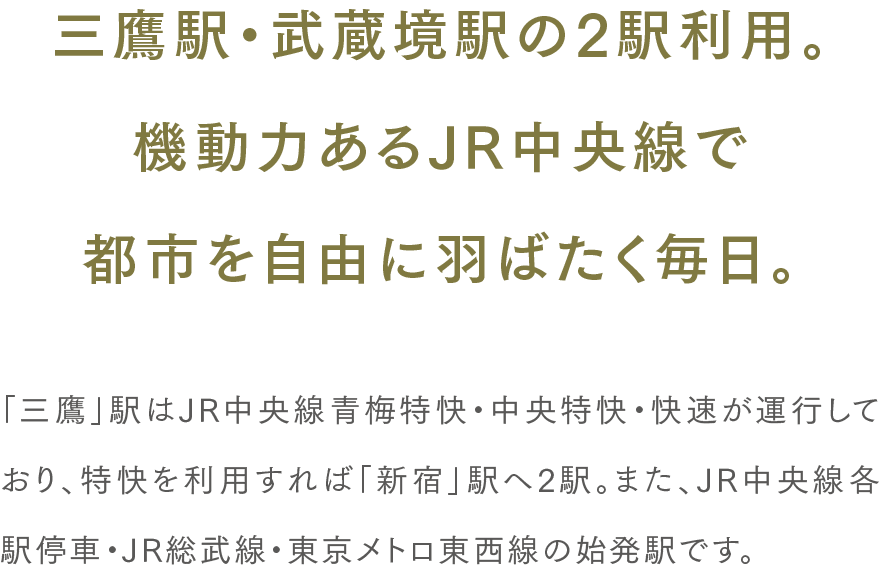 三鷹駅・武蔵境駅の2駅利用。
機動力あるJR中央線で
都市を自由に羽ばたく毎日。

「三鷹」駅はJR中央線青梅特快・中央特快・快速が運行しており、特快を利用すれば「新宿」駅へ2駅。また、JR中央線各駅停車・JR総武線・東京メトロ東西線の始発駅です。